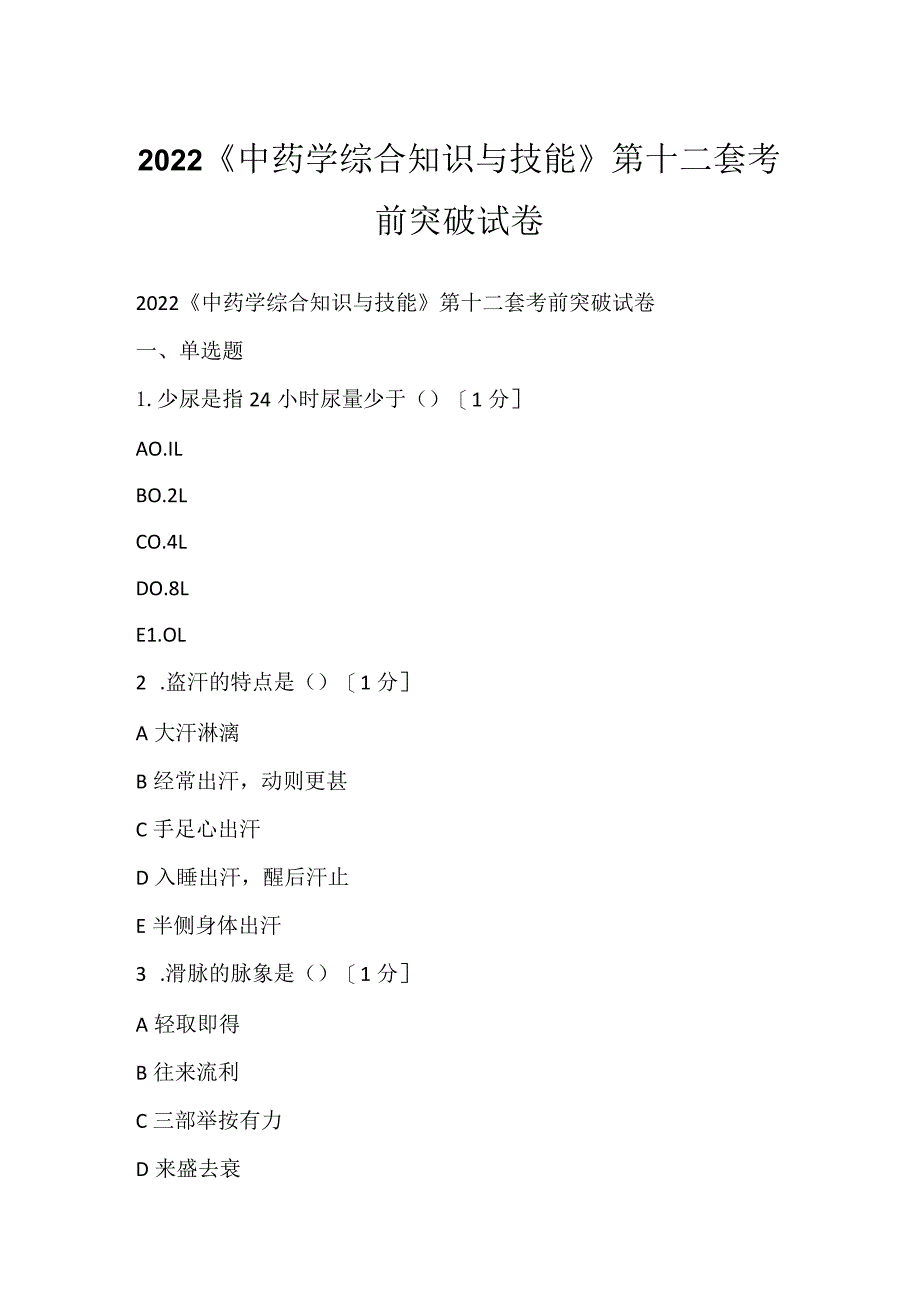 2022《中药学综合知识与技能》第十二套考前突破试卷

2022《中药学综合知识与技能》第十二套考前突破试卷

一、单选题

1. 少尿是指 24 小时尿量少于（）〔1 分〕

AO.IL

BO.2L

CO.4L

DO.8L

E1.OL

2 .盗汗的特点是（）〔1 分〕

A 大汗淋漓

B 经常出汗，动则更甚

C 手足心出汗

D 入睡出汗，醒后汗止

E 半侧身体出汗

3 .滑脉的脉象是（）〔1 分〕

A 轻取即得

B 往来流利

C 三部举按有力

D 来盛去衰